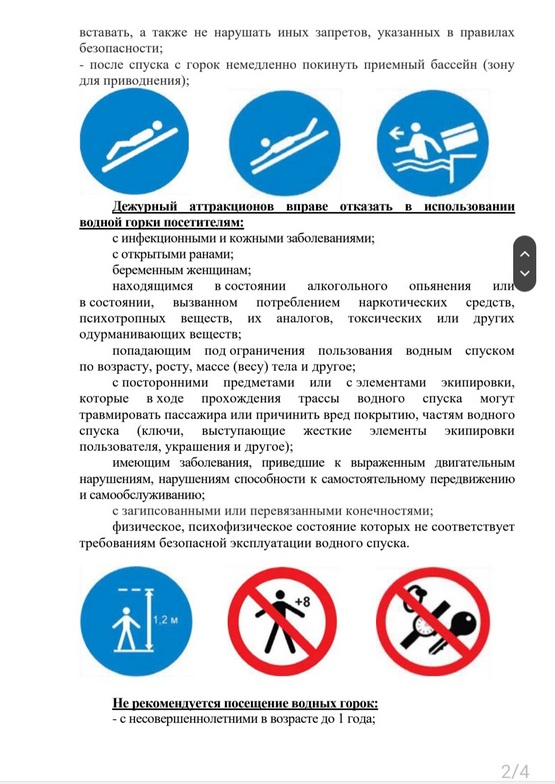 вставать, а также не нарушать иных запретов, указанных в правилах безопасности;
- после спуска с горок немедленно покинуть приемный бассейн (зону для приводнения);

Дежурный аттракционов вправе отказать в использовании водной горки посетителям:
с инфекционными и кожными заболеваниями;
с открытыми ранами;
беременным женщинам;
находящимся в состоянии алкогольного опьянения или в состоянии, вызванном потреблением наркотических средств, психотропных веществ, их аналогов, токсических или других одурманивающих веществ;
попадающим под ограничения пользования водным спуском по возрасту, росту, массе (весу) тела и другое;
с посторонними предметами или с элементами экипировки, которые в ходе прохождения трассы водного спуска могут травмировать пассажира или причинить вред покрытию, частям водного спуска (ключи, выступающие жесткие элементы экипировки пользователя, украшения и другое);
имеющим заболевания, приведшие к выраженным двигательным нарушениям, нарушениям способности к самостоятельному передвижению и самообслуживанию;
с загипсованными или перевязанными конечностями;
физическое, психофизическое состояние которых не соответствует требованиям безопасной эксплуатации водного спуска.

1,2 м
+8

Не рекомендуется посещение водных горок:
- с несовершеннолетними в возрасте до 1 года;

2/4